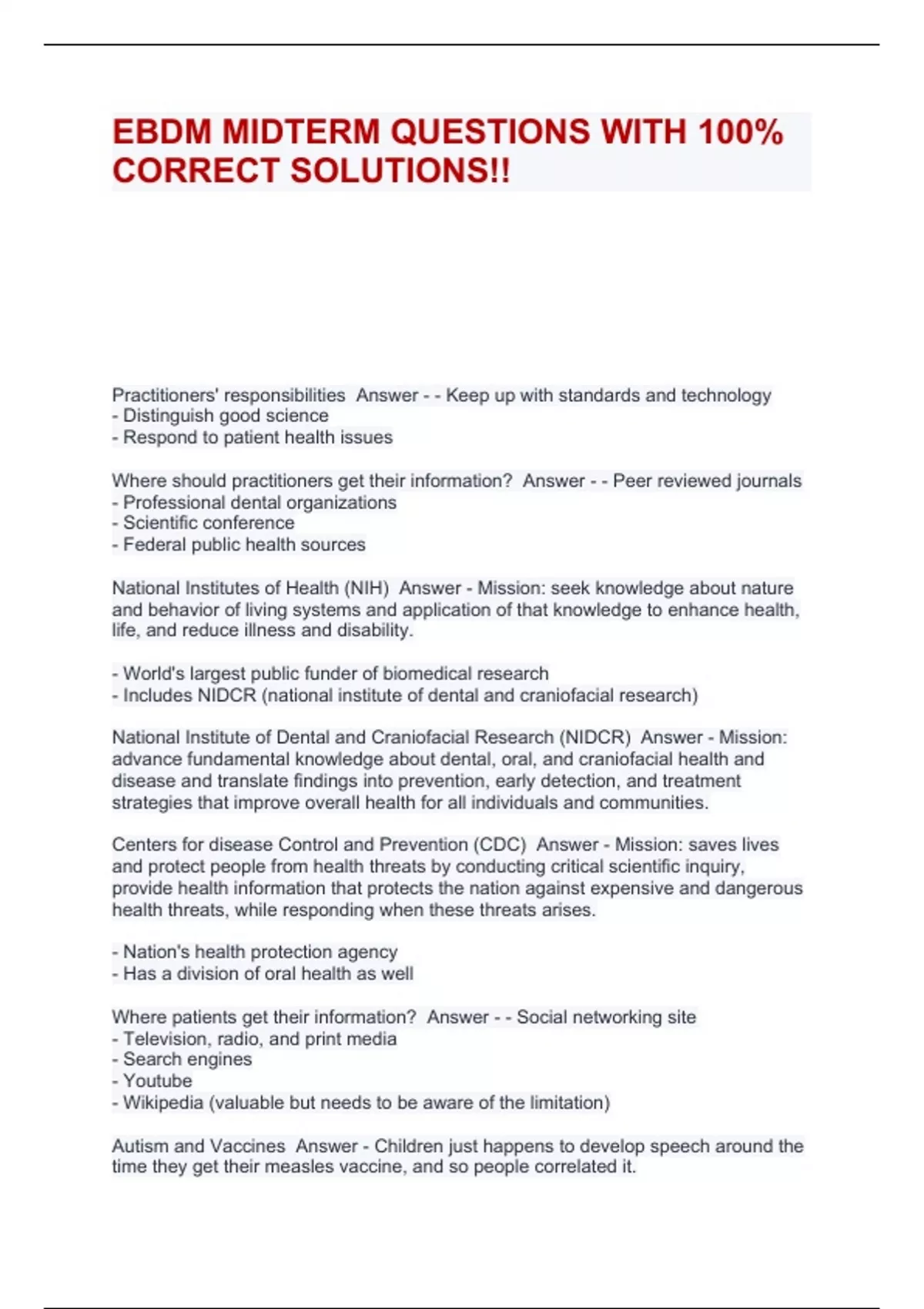 EBDM MIDTERM QUESTIONS WITH 100% CORRECT SOLUTIONS!!

Practitioners' responsibilities Answer - - Keep up with standards and technology
- Distinguish good science
- Respond to patient health issues

Where should practitioners get their information? Answer - - Peer reviewed journals
- Professional dental organizations
- Scientific conference
- Federal public health sources

National Institutes of Health (NIH) Answer - Mission: seek knowledge about nature and behavior of living systems and application of that knowledge to enhance health, life, and reduce illness and disability.

- World's largest public funder of biomedical research
- Includes NIDCR (national institute of dental and craniofacial research)

National Institute of Dental and Craniofacial Research (NIDCR) Answer - Mission: advance fundamental knowledge about dental, oral, and craniofacial health and disease and translate findings into prevention, early detection, and treatment strategies that improve overall health for all individuals and communities.

Centers for disease Control and Prevention (CDC) Answer - Mission: saves lives and protect people from health threats by conducting critical scientific inquiry, provide health information that protects the nation against expensive and dangerous health threats, while responding when these threats arises.

- Nation's health protection agency
- Has a division of oral health as well

Where patients get their information? Answer - - Social networking site
- Television, radio, and print media
- Search engines
- Youtube
- Wikipedia (valuable but needs to be aware of the limitation)

Autism and Vaccines Answer - Children just happens to develop speech around the time they get their measles vaccine, and so people correlated it.